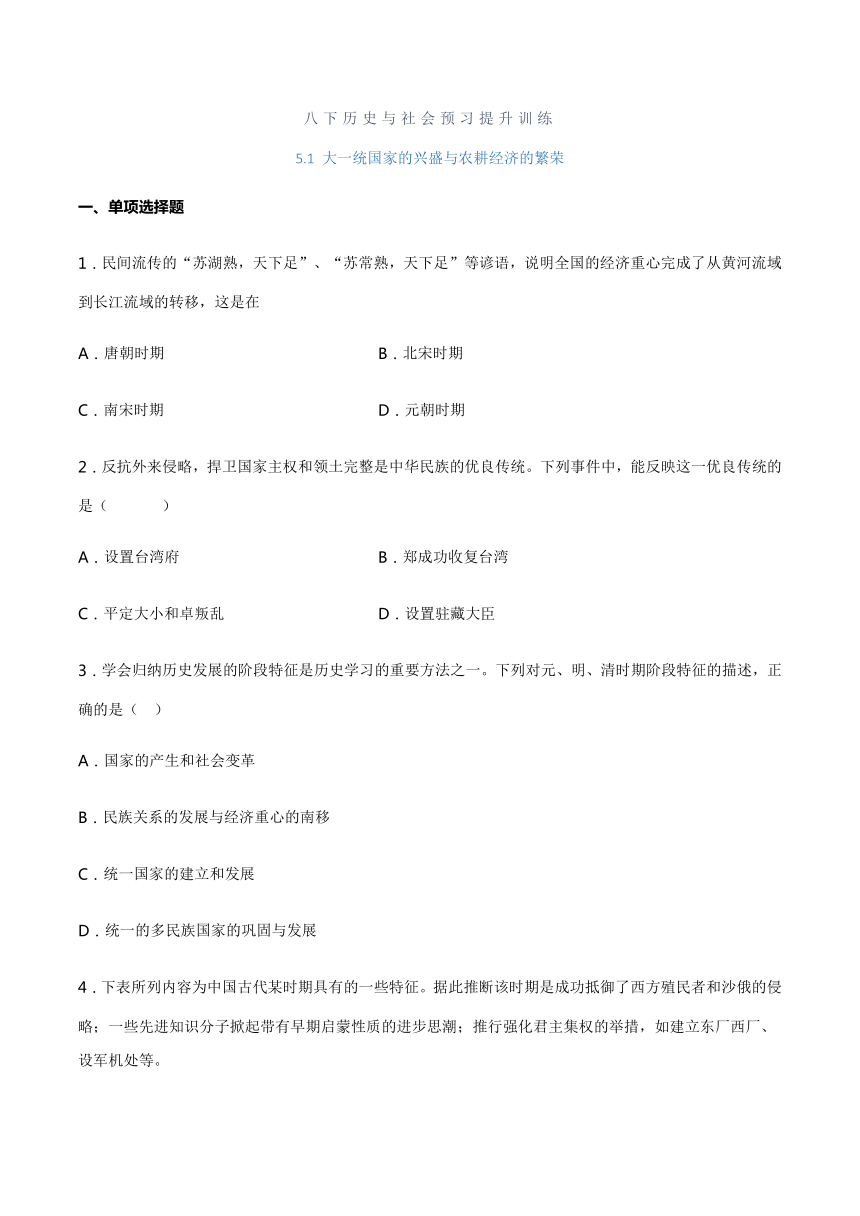 八下历史与社会预习提升训练

5.1 大一统国家的兴盛与农耕经济的繁荣

一、单项选择题

1．民间流传的“苏湖熟，天下足”、“苏常熟，天下足”等谚语，说明全国的经济重心完成了从黄河流域到长江流域的转移，这是在

A．唐朝时期

B．北宋时期

C．南宋时期

D．元朝时期

2．反抗外来侵略，捍卫国家主权和领土完整是中华民族的优良传统。下列事件中，能反映这一优良传统的是（　　）

A．设置台湾府

B．郑成功收复台湾

C．平定大小和卓叛乱

D．设置驻藏大臣

3．学会归纳历史发展的阶段特征是历史学习的重要方法之一。下列对元、明、清时期阶段特征的描述，正确的是（　）

A．国家的产生和社会变革

B．民族关系的发展与经济重心的南移

C．统一国家的建立和发展

D．统一的多民族国家的巩固与发展

4．下表所列内容为中国古代某时期具有的一些特征。据此推断该时期是成功抵御了西方殖民者和沙俄的侵略；一些先进知识分子掀起带有早期启蒙性质的进步思潮；推行强化君主集权的举措，如建立东厂西厂、设军机处等。